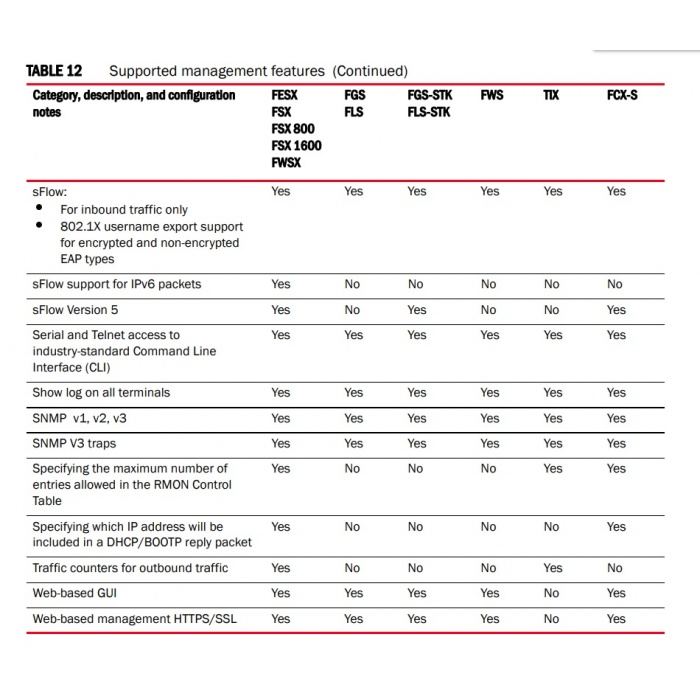 TABLE 12 Supported management features (Continued)

| Category, description, and configuration notes | FESX FSX FSX 800 FSX 1600 FWSX | FGS FLS | FGS-STK FLS-STK | FWS | TIX | FCX-S |
|---|---|---|---|---|---|---|
| sFlow: • For inbound traffic only • 802.1X username export support for encrypted and non-encrypted EAP types | Yes | Yes | Yes | Yes | Yes | Yes |
| sFlow support for IPv6 packets | Yes | No | No | No | No | No |
| sFlow Version 5 | Yes | No | Yes | No | No | Yes |
| Serial and Telnet access to industry-standard Command Line Interface (CLI) | Yes | Yes | Yes | Yes | Yes | Yes |
| Show log on all terminals | Yes | Yes | Yes | Yes | Yes | Yes |
| SNMP v1, v2, v3 | Yes | Yes | Yes | Yes | Yes | Yes |
| SNMP V3 traps | Yes | Yes | Yes | Yes | Yes | Yes |
| Specifying the maximum number of entries allowed in the RMON Control Table | Yes | No | No | No | Yes | Yes |
| Specifying which IP address will be included in a DHCP/BOOTP reply packet | Yes | No | No | No | No | Yes |
| Traffic counters for outbound traffic | Yes | No | No | No | Yes | No |
| Web-based GUI | Yes | Yes | Yes | Yes | No | Yes |
| Web-based management HTTPS/SSL | Yes | Yes | Yes | Yes | No | Yes |